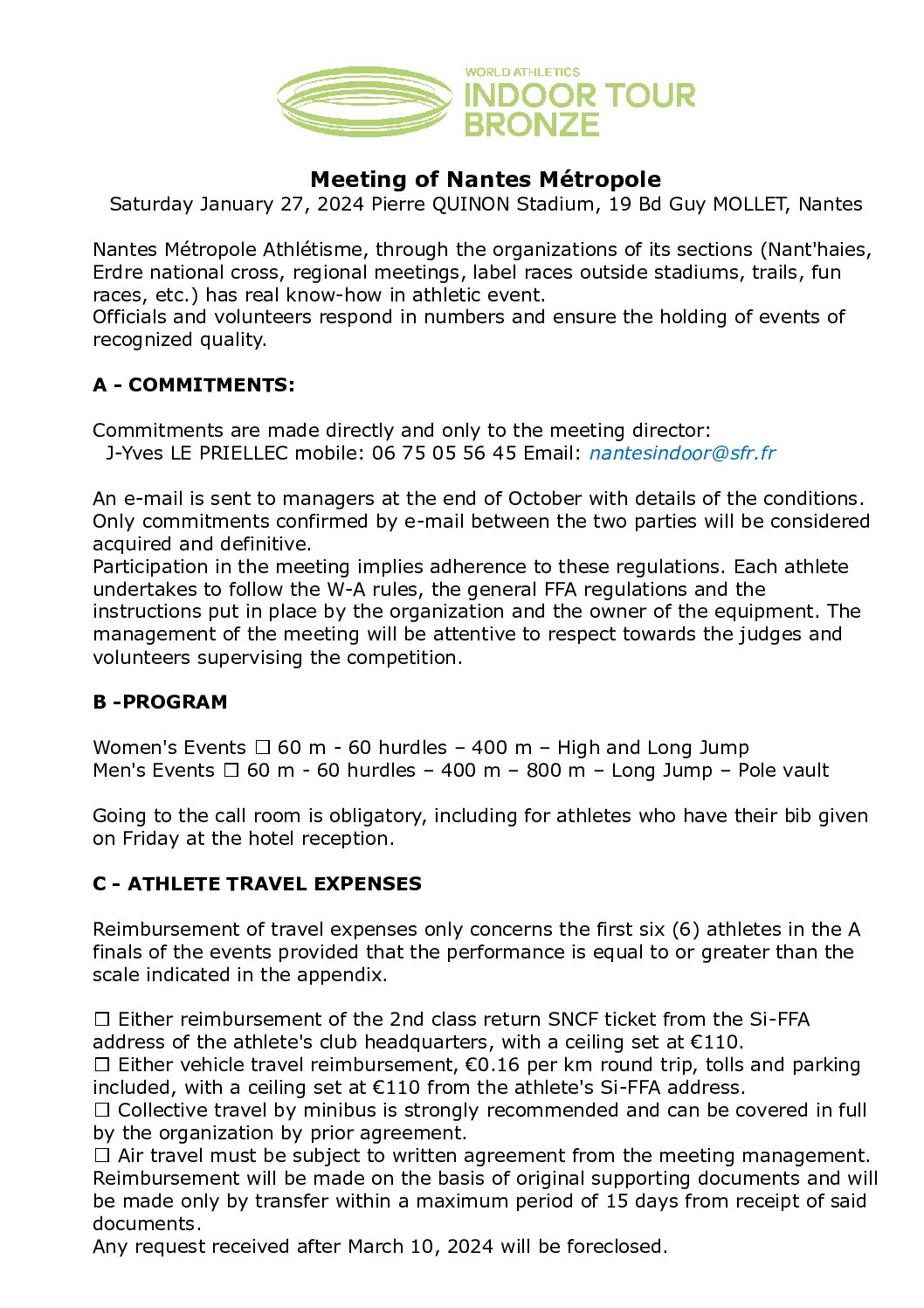 WORLD ATHLETICS
INDOOR TOUR
BRONZE

Meeting of Nantes Métropole
Saturday January 27, 2024 Pierre QUINON Stadium, 19 Bd Guy MOLLET, Nantes

Nantes Métropole Athlétisme, through the organizations of its sections (Nant'haies, Erdre national cross, regional meetings, label races outside stadiums, trails, fun races, etc.) has real know-how in athletic event.
Officials and volunteers respond in numbers and ensure the holding of events of recognized quality.

A - COMMITMENTS:

Commitments are made directly and only to the meeting director:
J-Yves LE PRIELLEC mobile: 06 75 05 56 45 Email: nantesindoor@sfr.fr

An e-mail is sent to managers at the end of October with details of the conditions. Only commitments confirmed by e-mail between the two parties will be considered acquired and definitive.
Participation in the meeting implies adherence to these regulations. Each athlete undertakes to follow the W-A rules, the general FFA regulations and the instructions put in place by the organization and the owner of the equipment. The management of the meeting will be attentive to respect towards the judges and volunteers supervising the competition.

B -PROGRAM

Women's Events ☐ 60 m - 60 hurdles – 400 m – High and Long Jump
Men's Events ☐ 60 m - 60 hurdles – 400 m – 800 m – Long Jump – Pole vault

Going to the call room is obligatory, including for athletes who have their bib given on Friday at the hotel reception.

C - ATHLETE TRAVEL EXPENSES

Reimbursement of travel expenses only concerns the first six (6) athletes in the A finals of the events provided that the performance is equal to or greater than the scale indicated in the appendix.

☐ Either reimbursement of the 2nd class return SNCF ticket from the Si-FFA address of the athlete's club headquarters, with a ceiling set at €110.
☐ Either vehicle travel reimbursement, €0.16 per km round trip, tolls and parking included, with a ceiling set at €110 from the athlete's Si-FFA address.
☐ Collective travel by minibus is strongly recommended and can be covered in full by the organization by prior agreement.
☐ Air travel must be subject to written agreement from the meeting management.
Reimbursement will be made on the basis of original supporting documents and will be made only by transfer within a maximum period of 15 days from receipt of said documents.
Any request received after March 10, 2024 will be foreclosed.